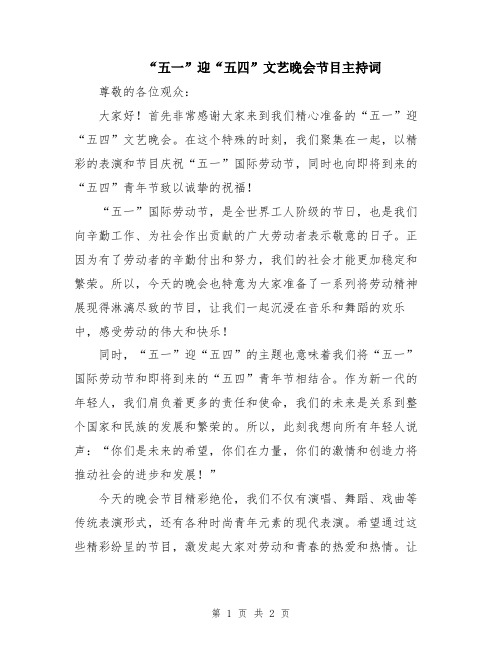 “五一”迎“五四”文艺晚会节目主持词

尊敬的各位观众：

大家好！首先非常感谢大家来到我们精心准备的“五一”迎“五四”文艺晚会。在这个特殊的时刻，我们聚集在一起，以精彩的表演和节目庆祝“五一”国际劳动节，同时也向即将到来的“五四”青年节致以诚挚的祝福！

“五一”国际劳动节，是全世界工人阶级的节日，也是我们向辛勤工作、为社会作出贡献的广大劳动者表示敬意的日子。正因为有了劳动者的辛勤付出和努力，我们的社会才能更加稳定和繁荣。所以，今天的晚会也特意为大家准备了一系列将劳动精神展现得淋漓尽致的节目，让我们一起沉浸在音乐和舞蹈的欢乐中，感受劳动的伟大和快乐！

同时，“五一”迎“五四”的主题也意味着我们将“五一”国际劳动节和即将到来的“五四”青年节相结合。作为新一代的年轻人，我们肩负着更多的责任和使命，我们的未来是关系到整个国家和民族的发展和繁荣的。所以，此刻我想向所有年轻人说声：“你们是未来的希望，你们在力量，你们的激情和创造力将推动社会的进步和发展！”

今天的晚会节目精彩绝伦，我们不仅有演唱、舞蹈、戏曲等传统表演形式，还有各种时尚青年元素的现代表演。希望通过这些精彩纷呈的节目，激发起大家对劳动和青春的热爱和热情。让

第 1 页 共 2 页